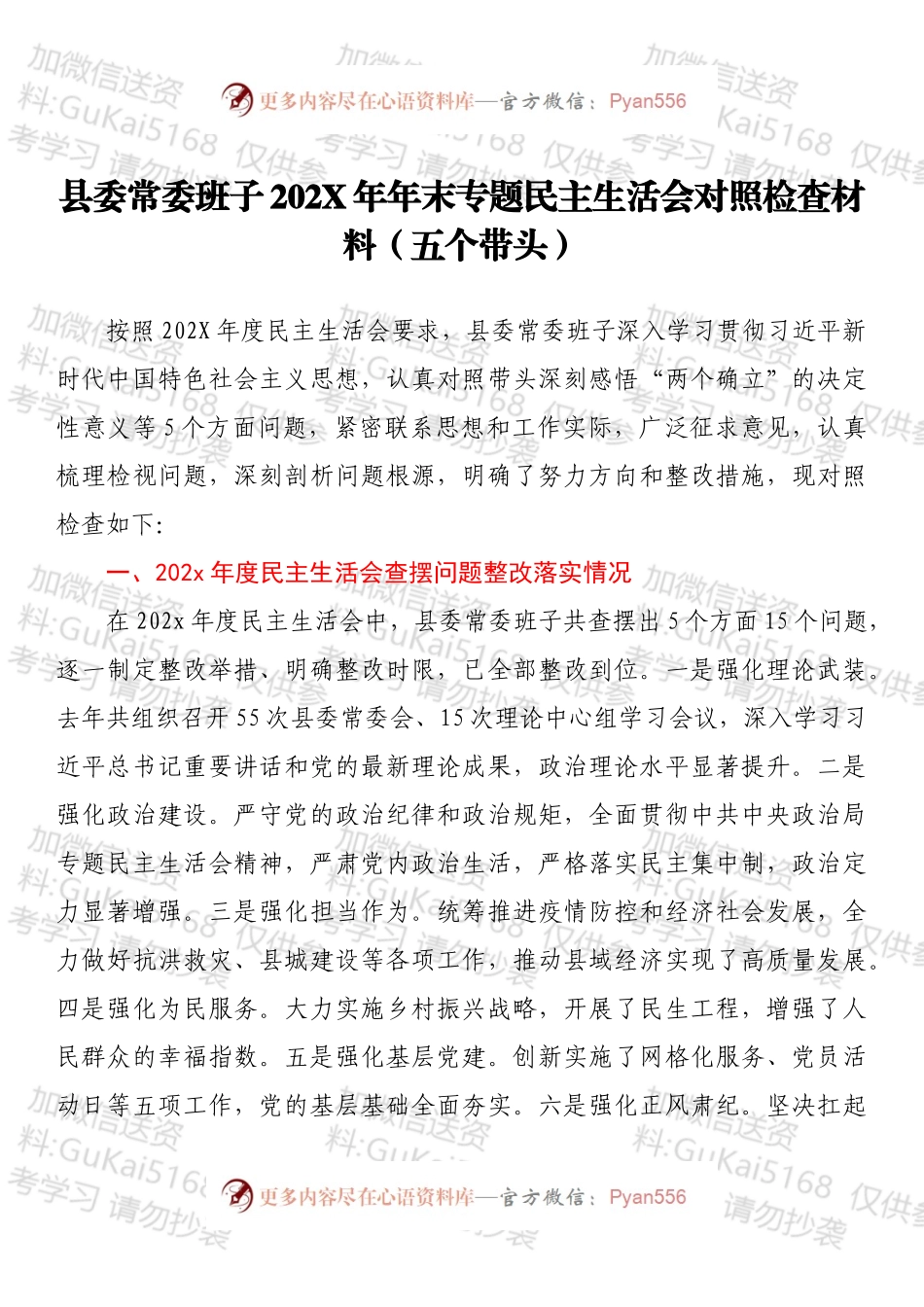 更多内容尽在心语资料库—官方微信：Pyan556

县委常委班子202X年年末专题民主生活会对照检查材料（五个带头）

按照202X年度民主生活会要求，县委常委班子深入学习贯彻习近平新时代中国特色社会主义思想，认真对照带头深刻感悟“两个确立”的决定性意义等5个方面问题，紧密联系思想和工作实际，广泛征求意见，认真梳理检视问题，深刻剖析问题根源，明确了努力方向和整改措施，现对照检查如下:

一、202x年度民主生活会查摆问题整改落实情况

在202x年度民主生活会中，县委常委班子共查摆出5个方面15个问题，逐一制定整改举措、明确整改时限，已全部整改到位。一是强化理论武装。去年共组织召开55次县委常委会、15次理论中心组学习会议，深入学习习近平总书记重要讲话和党的最新理论成果，政治理论水平显著提升。二是强化政治建设。严守党的政治纪律和政治规矩，全面贯彻中共中央政治局专题民主生活会精神，严肃党内政治生活，严格落实民主集中制，政治定力显著增强。三是强化担当作为。统筹推进疫情防控和经济社会发展，全力做好抗洪救灾、县城建设等各项工作，推动县域经济实现了高质量发展。四是强化为民服务。大力实施乡村振兴战略，开展了民生工程，增强了人民群众的幸福指数。五是强化基层党建。创新实施了网格化服务、党员活动日等五项工作，党的基层基础全面夯实。六是强化正风肃纪。坚决扛起

更多内容尽在心语资料库—官方微信：Pyan556

加微信送资料:GuKai5168 仅供参考学习 请勿抄袭